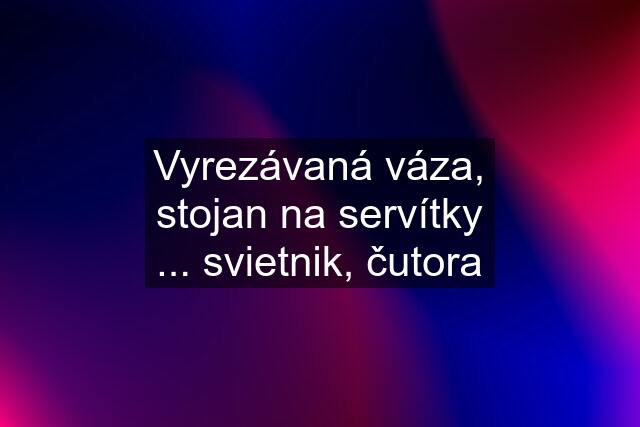 Vyrezávaná váza, stojan na servítky ... svietnik, čutora